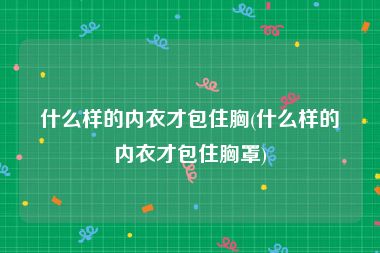 什么样的内衣才包住胸(什么样的内衣才包住胸罩)